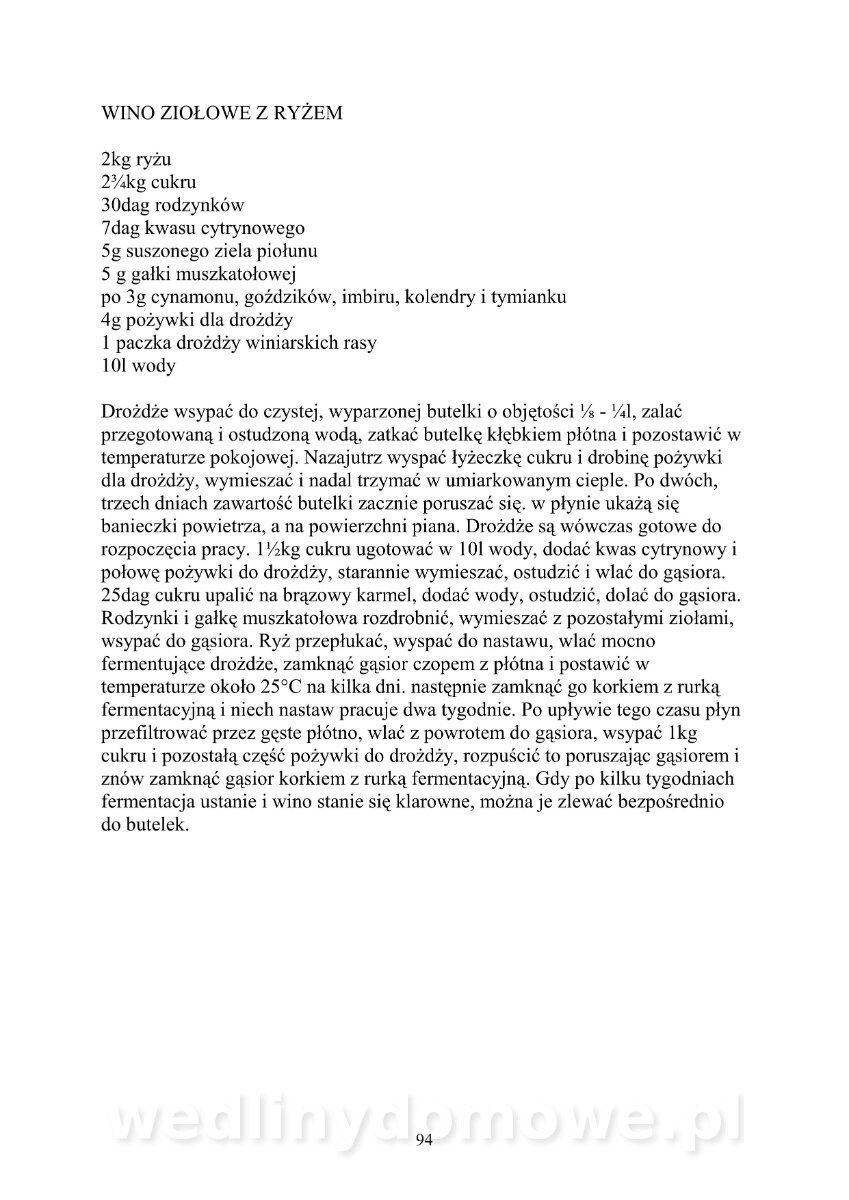 WINO ZIOŁOWE Z RYŻEM

2kg ryżu
2¾kg cukru
30dag rodzynków
7dag kwasu cytrynowego
5g suszonego ziela piołunu
5 g gałki muszkatołowej
po 3g cynamonu, goździków, imbiru, kolendry i tymianku
4g pożywki dla drożdży
1 paczka drożdży winiarskich rasy
10l wody

Drożdże wsypać do czystej, wyparzonej butelki o objętości ⅛ - ¼l, zalać przegotowaną i ostudzoną wodą, zatkać butelkę kłębkiem płótna i pozostawić w temperaturze pokojowej. Nazajutrz wyspać łyżeczkę cukru i drobinę pożywki dla drożdży, wymieszać i nadal trzymać w umiarkowanym cieple. Po dwóch, trzech dniach zawartość butelki zacznie poruszać się. w płynie ukażą się banieczki powietrza, a na powierzchni piana. Drożdże są wówczas gotowe do rozpoczęcia pracy. 1½kg cukru ugotować w 10l wody, dodać kwas cytrynowy i połowę pożywki do drożdży, starannie wymieszać, ostudzić i wlać do gąsiora. 25dag cukru upalić na brązowy karmel, dodać wody, ostudzić, dolać do gąsiora. Rodzynki i gałkę muszkatołowa rozdrobnić, wymieszać z pozostałymi ziołami, wsypać do gąsiora. Ryż przepłukać, wyspać do nastawu, wlać mocno fermentujące drożdże, zamknąć gąsior czopem z płótna i postawić w temperaturze około 25°C na kilka dni. następnie zamknąć go korkiem z rurką fermentacyjną i niech nastaw pracuje dwa tygodnie. Po upływie tego czasu płyn przefiltrować przez gęste płótno, wlać z powrotem do gąsiora, wsypać 1kg cukru i pozostałą część pożywki do drożdży, rozpuścić to poruszając gąsiorem i znów zamknąć gąsior korkiem z rurką fermentacyjną. Gdy po kilku tygodniach fermentacja ustanie i wino stanie się klarowne, można je zlewać bezpośrednio do butelek.

wedlinydomowe.pl

94